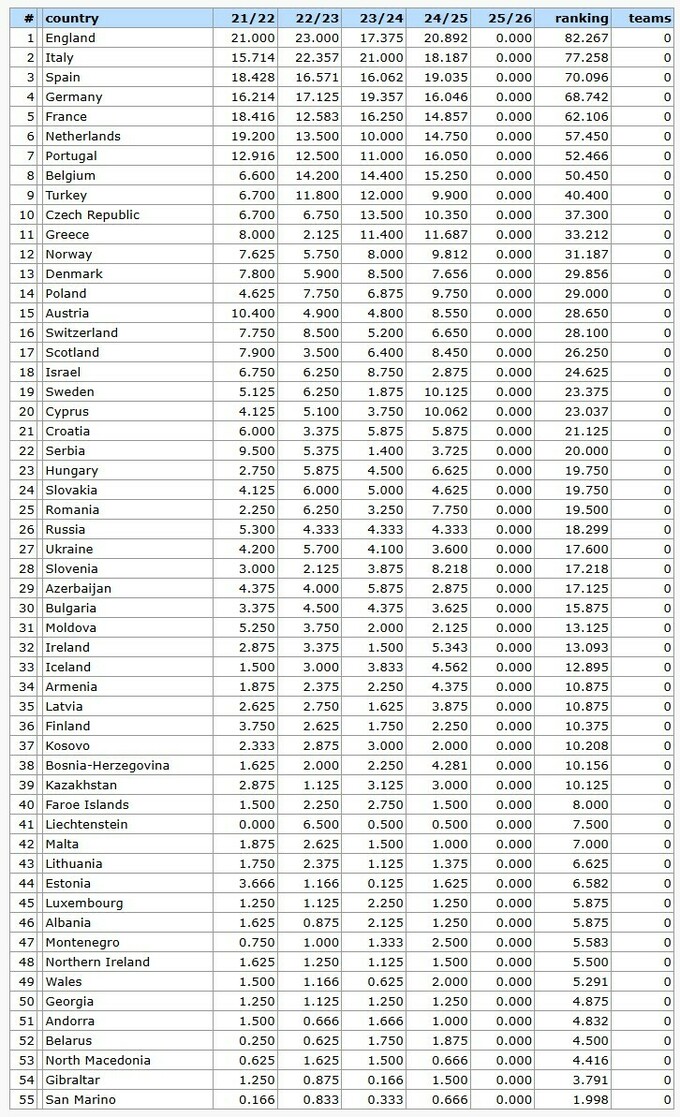 | # | country | 21/22 | 22/23 | 23/24 | 24/25 | 25/26 | ranking | teams |
|---|---|---|---|---|---|---|---|---|
| 1 | England | 21.000 | 23.000 | 17.375 | 20.892 | 0.000 | 82.267 | 0 |
| 2 | Italy | 15.714 | 22.357 | 21.000 | 18.187 | 0.000 | 77.258 | 0 |
| 3 | Spain | 18.428 | 16.571 | 16.062 | 19.035 | 0.000 | 70.096 | 0 |
| 4 | Germany | 16.214 | 17.125 | 19.357 | 16.046 | 0.000 | 68.742 | 0 |
| 5 | France | 18.416 | 12.583 | 16.250 | 14.857 | 0.000 | 62.106 | 0 |
| 6 | Netherlands | 19.200 | 13.500 | 10.000 | 14.750 | 0.000 | 57.450 | 0 |
| 7 | Portugal | 12.916 | 12.500 | 11.000 | 16.050 | 0.000 | 52.466 | 0 |
| 8 | Belgium | 6.600 | 14.200 | 14.400 | 15.250 | 0.000 | 50.450 | 0 |
| 9 | Turkey | 6.700 | 11.800 | 12.000 | 9.900 | 0.000 | 40.400 | 0 |
| 10 | Czech Republic | 6.700 | 6.750 | 13.500 | 10.350 | 0.000 | 37.300 | 0 |
| 11 | Greece | 8.000 | 2.125 | 11.400 | 11.687 | 0.000 | 33.212 | 0 |
| 12 | Norway | 7.625 | 5.750 | 8.000 | 9.812 | 0.000 | 31.187 | 0 |
| 13 | Denmark | 7.800 | 5.900 | 8.500 | 7.656 | 0.000 | 29.856 | 0 |
| 14 | Poland | 4.625 | 7.750 | 6.875 | 9.750 | 0.000 | 29.000 | 0 |
| 15 | Austria | 10.400 | 4.900 | 4.800 | 8.550 | 0.000 | 28.650 | 0 |
| 16 | Switzerland | 7.750 | 8.500 | 5.200 | 6.650 | 0.000 | 28.100 | 0 |
| 17 | Scotland | 7.900 | 3.500 | 6.400 | 8.450 | 0.000 | 26.250 | 0 |
| 18 | Israel | 6.750 | 6.250 | 8.750 | 2.875 | 0.000 | 24.625 | 0 |
| 19 | Sweden | 5.125 | 6.250 | 1.875 | 10.125 | 0.000 | 23.375 | 0 |
| 20 | Cyprus | 4.125 | 5.100 | 3.750 | 10.062 | 0.000 | 23.037 | 0 |
| 21 | Croatia | 6.000 | 3.375 | 5.875 | 5.875 | 0.000 | 21.125 | 0 |
| 22 | Serbia | 9.500 | 5.375 | 1.400 | 3.725 | 0.000 | 20.000 | 0 |
| 23 | Hungary | 2.750 | 5.875 | 4.500 | 6.625 | 0.000 | 19.750 | 0 |
| 24 | Slovakia | 4.125 | 6.000 | 5.000 | 4.625 | 0.000 | 19.750 | 0 |
| 25 | Romania | 2.250 | 6.250 | 3.250 | 7.750 | 0.000 | 19.500 | 0 |
| 26 | Russia | 5.300 | 4.333 | 4.333 | 4.333 | 0.000 | 18.299 | 0 |
| 27 | Ukraine | 4.200 | 5.700 | 4.100 | 3.600 | 0.000 | 17.600 | 0 |
| 28 | Slovenia | 3.000 | 2.125 | 3.875 | 8.218 | 0.000 | 17.218 | 0 |
| 29 | Azerbaijan | 4.375 | 4.000 | 5.875 | 2.875 | 0.000 | 17.125 | 0 |
| 30 | Bulgaria | 3.375 | 4.500 | 4.375 | 3.625 | 0.000 | 15.875 | 0 |
| 31 | Moldova | 5.250 | 3.750 | 2.000 | 2.125 | 0.000 | 13.125 | 0 |
| 32 | Ireland | 2.875 | 3.375 | 1.500 | 5.343 | 0.000 | 13.093 | 0 |
| 33 | Iceland | 1.500 | 3.000 | 3.833 | 4.562 | 0.000 | 12.895 | 0 |
| 34 | Armenia | 1.875 | 2.375 | 2.250 | 4.375 | 0.000 | 10.875 | 0 |
| 35 | Latvia | 2.625 | 2.750 | 1.625 | 3.875 | 0.000 | 10.875 | 0 |
| 36 | Finland | 3.750 | 2.625 | 1.750 | 2.250 | 0.000 | 10.375 | 0 |
| 37 | Kosovo | 2.333 | 2.875 | 3.000 | 2.000 | 0.000 | 10.208 | 0 |
| 38 | Bosnia-Herzegovina | 1.625 | 2.000 | 2.250 | 4.281 | 0.000 | 10.156 | 0 |
| 39 | Kazakhstan | 2.875 | 1.125 | 3.125 | 3.000 | 0.000 | 10.125 | 0 |
| 40 | Faroe Islands | 1.500 | 2.250 | 2.750 | 1.500 | 0.000 | 8.000 | 0 |
| 41 | Liechtenstein | 0.000 | 6.500 | 0.500 | 0.500 | 0.000 | 7.500 | 0 |
| 42 | Malta | 1.875 | 2.625 | 1.500 | 1.000 | 0.000 | 7.000 | 0 |
| 43 | Lithuania | 1.750 | 2.375 | 1.125 | 1.375 | 0.000 | 6.625 | 0 |
| 44 | Estonia | 3.666 | 1.166 | 0.125 | 1.625 | 0.000 | 6.582 | 0 |
| 45 | Luxembourg | 1.250 | 1.125 | 2.250 | 1.250 | 0.000 | 5.875 | 0 |
| 46 | Albania | 1.625 | 0.875 | 2.125 | 1.250 | 0.000 | 5.875 | 0 |
| 47 | Montenegro | 0.750 | 1.000 | 1.333 | 2.500 | 0.000 | 5.583 | 0 |
| 48 | Northern Ireland | 1.625 | 1.250 | 1.125 | 1.500 | 0.000 | 5.500 | 0 |
| 49 | Wales | 1.500 | 1.166 | 0.625 | 2.000 | 0.000 | 5.291 | 0 |
| 50 | Georgia | 1.250 | 1.125 | 1.250 | 1.250 | 0.000 | 4.875 | 0 |
| 51 | Andorra | 1.500 | 0.666 | 1.666 | 1.000 | 0.000 | 4.832 | 0 |
| 52 | Belarus | 0.250 | 0.625 | 1.750 | 1.875 | 0.000 | 4.500 | 0 |
| 53 | North Macedonia | 0.625 | 1.625 | 1.500 | 0.666 | 0.000 | 4.416 | 0 |
| 54 | Gibraltar | 1.250 | 0.875 | 0.166 | 1.500 | 0.000 | 3.791 | 0 |
| 55 | San Marino | 0.166 | 0.833 | 0.333 | 0.666 | 0.000 | 1.998 | 0 |